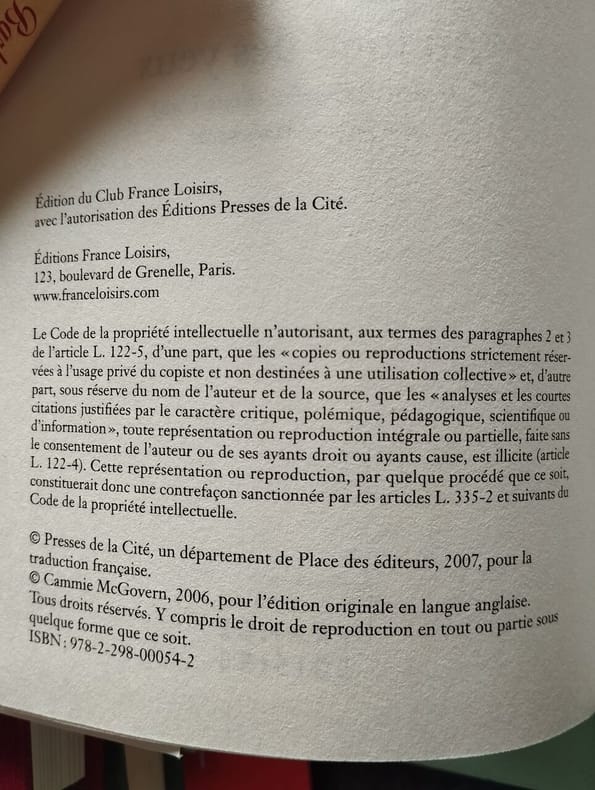 Édition du Club France Loisirs,
avec l'autorisation des Éditions Presses de la Cité.

Éditions France Loisirs,
123, boulevard de Grenelle, Paris.
www.franceloisirs.com

Le Code de la propriété intellectuelle n'autorisant, aux termes des paragraphes 2 et 3 de l'article L. 122-5, d'une part, que les « copies ou reproductions strictement réservées à l'usage privé du copiste et non destinées à une utilisation collective » et, d'autre part, sous réserve du nom de l'auteur et de la source, que les « analyses et les courtes citations justifiées par le caractère critique, polémique, pédagogique, scientifique ou d'information », toute représentation ou reproduction intégrale ou partielle, faite sans le consentement de l'auteur ou de ses ayants droit ou ayants cause, est illicite (article L. 122-4). Cette représentation ou reproduction, par quelque procédé que ce soit, constituerait donc une contrefaçon sanctionnée par les articles L. 335-2 et suivants du Code de la propriété intellectuelle.

© Presses de la Cité, un département de Place des éditeurs, 2007, pour la traduction française.
© Cammie McGovern, 2006, pour l'édition originale en langue anglaise.
Tous droits réservés. Y compris le droit de reproduction en tout ou partie sous quelque forme que ce soit.
ISBN : 978-2-298-00054-2